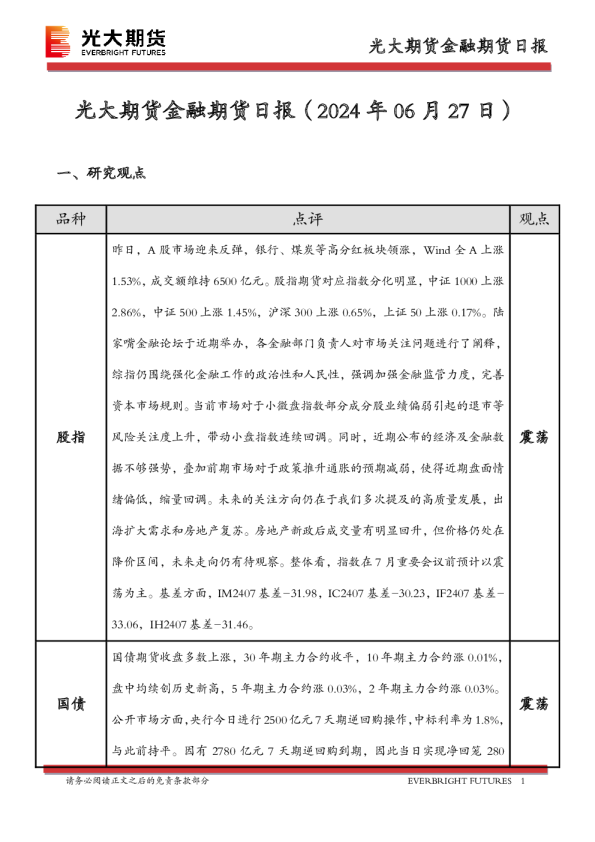 光大期货
EVERBRIGHT FUTURES

光大期货金融期货日报

光大期货金融期货日报（2024 年 06 月 27 日）

一、研究观点

| 品种 | 点评 | 观点 |
|---|---|---|
| 股指 | 昨日，A 股市场迎来反弹，银行、煤炭等高分红板块领涨，Wind 全 A 上涨 1.53%，成交额维持 6500 亿元。股指期货对应指数分化明显，中证 1000 上涨 2.86%，中证 500 上涨 1.45%，沪深 300 上涨 0.65%，上证 50 上涨 0.17%。陆家嘴金融论坛于近期举办，各金融部门负责人对市场关注问题进行了阐释，综指仍围绕强化金融工作的政治性和人民性，强调加强金融监管力度，完善资本市场规则。当前市场对于小微盘指数部分成分股业绩偏弱引起的退市等风险关注度上升，带动小盘指数连续回调。同时，近期公布的经济及金融数据不够强势，叠加前期市场对于政策推升通胀的预期减弱，使得近期盘面情绪偏低，缩量回调。未来的关注方向仍在于我们多次提及的高质量发展，出海扩大需求和房地产复苏。房地产新政后成交量有明显回升，但价格仍处在降价区间，未来走向仍有待观察。整体看，指数在 7 月重要会议前预计以震荡为主。基差方面，IM2407 基差-31.98，IC2407 基差-30.23，IF2407 基差-33.06，IH2407 基差-31.46。 | 震荡 |
| 国债 | 国债期货收盘多数上涨，30 年期主力合约收平，10 年期主力合约涨 0.01%，盘中均续创历史新高，5 年期主力合约涨 0.03%，2 年期主力合约涨 0.03%。公开市场方面，央行今日进行 2500 亿元 7 天期逆回购操作，中标利率为 1.8%，与此前持平。因有 2780 亿元 7 天期逆回购到期，因此当日实现净回笼 280 | 震荡 |

请务必阅读正文之后的免责条款部分

EVERBRIGHT FUTURES 1